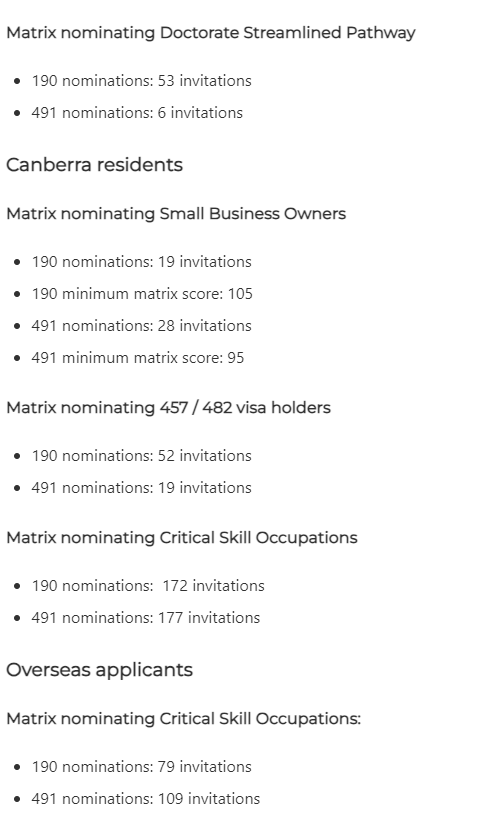 Matrix nominating Doctorate Streamlined Pathway

- 190 nominations: 53 invitations
- 491 nominations: 6 invitations

Canberra residents

Matrix nominating Small Business Owners

- 190 nominations: 19 invitations
- 190 minimum matrix score: 105
- 491 nominations: 28 invitations
- 491 minimum matrix score: 95

Matrix nominating 457 / 482 visa holders

- 190 nominations: 52 invitations
- 491 nominations: 19 invitations

Matrix nominating Critical Skill Occupations

- 190 nominations:  172 invitations
- 491 nominations: 177 invitations

Overseas applicants

Matrix nominating Critical Skill Occupations:

- 190 nominations: 79 invitations
- 491 nominations: 109 invitations